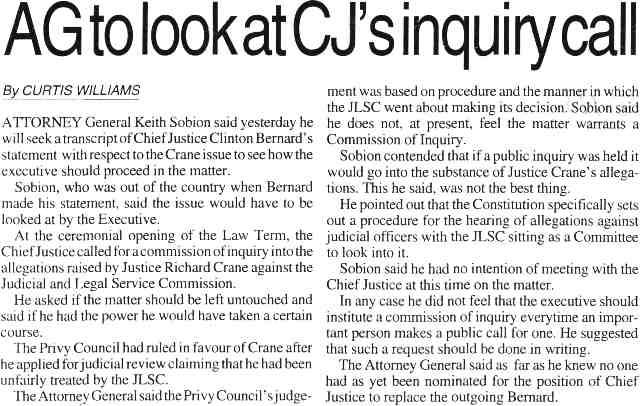 AG to look at CJ's inquiry call

By CURTIS WILLIAMS

ATTORNEY General Keith Sobion said yesterday he will seek a transcript of Chief Justice Clinton Bernard's statement with respect to the Crane issue to see how the executive should proceed in the matter.

Sobion, who was out of the country when Bernard made his statement, said the issue would have to be looked at by the Executive.

At the ceremonial opening of the Law Term, the Chief Justice called for a commission of inquiry into the allegations raised by Justice Richard Crane against the Judicial and Legal Service Commission.

He asked if the matter should be left untouched and said if he had the power he would have taken a certain course.

The Privy Council had ruled in favour of Crane after he applied for judicial review claiming that he had been unfairly treated by the JLSC.

The Attorney General said the Privy Council's judgement was based on procedure and the manner in which the JLSC went about making its decision. Sobion said he does not, at present, feel the matter warrants a Commission of Inquiry.

Sobion contended that if a public inquiry was held it would go into the substance of Justice Crane's allegations. This he said, was not the best thing.

He pointed out that the Constitution specifically sets out a procedure for the hearing of allegations against judicial officers with the JLSC sitting as a Committee to look into it.

Sobion said he had no intention of meeting with the Chief Justice at this time on the matter.

In any case he did not feel that the executive should institute a commission of inquiry everytime an important person makes a public call for one. He suggested that such a request should be done in writing.

The Attorney General said as far as he knew no one had as yet been nominated for the position of Chief Justice to replace the outgoing Bernard.